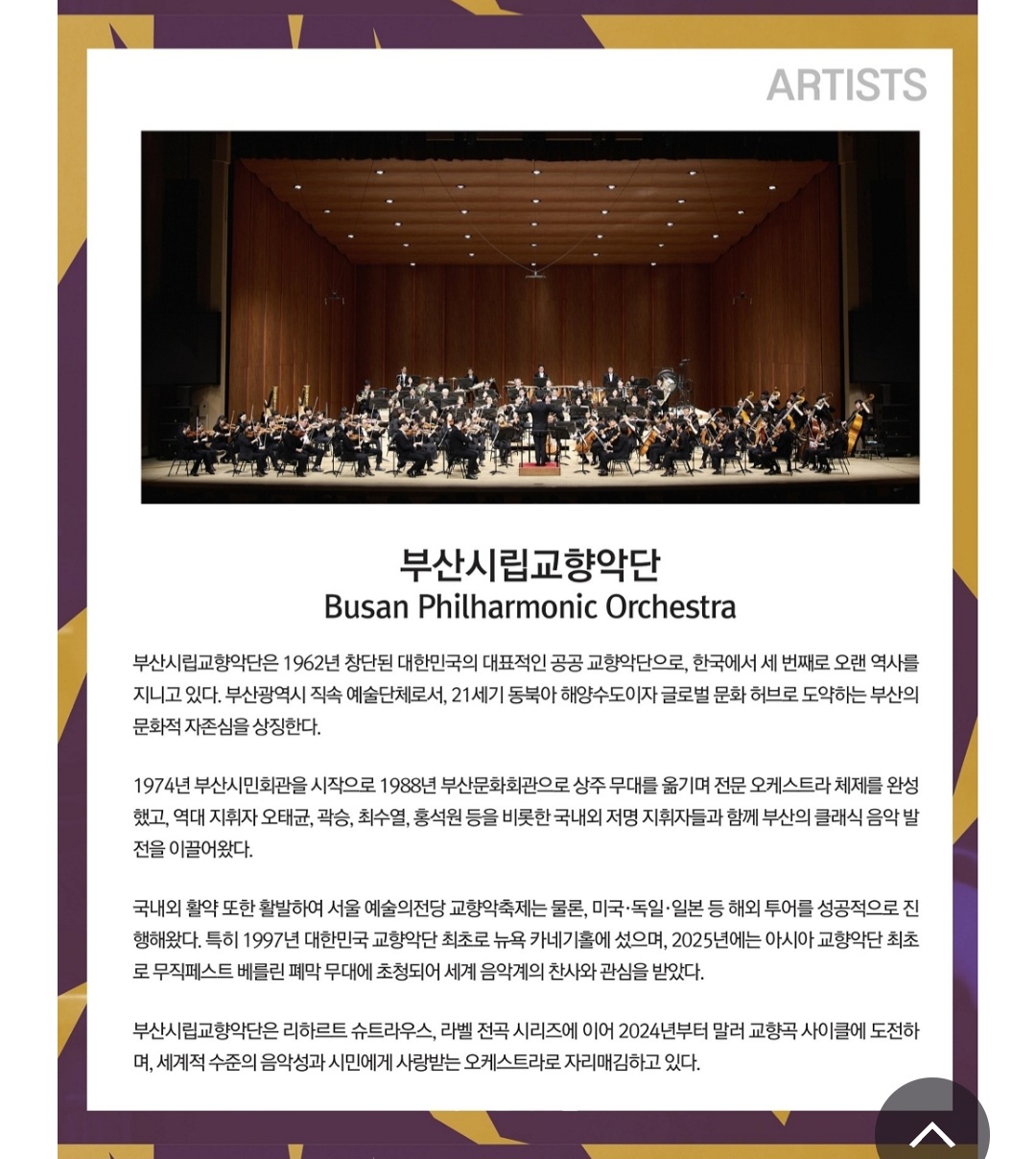 ARTISTS

부산시립교향악단
Busan Philharmonic Orchestra

부산시립교향악단은 1962년 창단된 대한민국의 대표적인 공공 교향악단으로, 한국에서 세 번째로 오랜 역사를 지니고 있다. 부산광역시 직속 예술단체로서, 21세기 동북아 해양수도이자 글로벌 문화 허브로 도약하는 부산의 문화적 자존심을 상징한다.

1974년 부산시민회관을 시작으로 1988년 부산문화회관으로 상주 무대를 옮기며 전문 오케스트라 체제를 완성했고, 역대 지휘자 오태균, 곽승, 최수열, 홍석원 등을 비롯한 국내외 저명 지휘자들과 함께 부산의 클래식 음악 발전을 이끌어왔다.

국내외 활약 또한 활발하여 서울 예술의전당 교향악축제는 물론, 미국·독일·일본 등 해외 투어를 성공적으로 진행해왔다. 특히 1997년 대한민국 교향악단 최초로 뉴욕 카네기홀에 섰으며, 2025년에는 아시아 교향악단 최초로 무직페스트 베를린 폐막 무대에 초청되어 세계 음악계의 찬사와 관심을 받았다.

부산시립교향악단은 리하르트 슈트라우스, 라벨 전곡 시리즈에 이어 2024년부터 말러 교향곡 사이클에 도전하며, 세계적 수준의 음악성과 시민에게 사랑받는 오케스트라로 자리매김하고 있다.